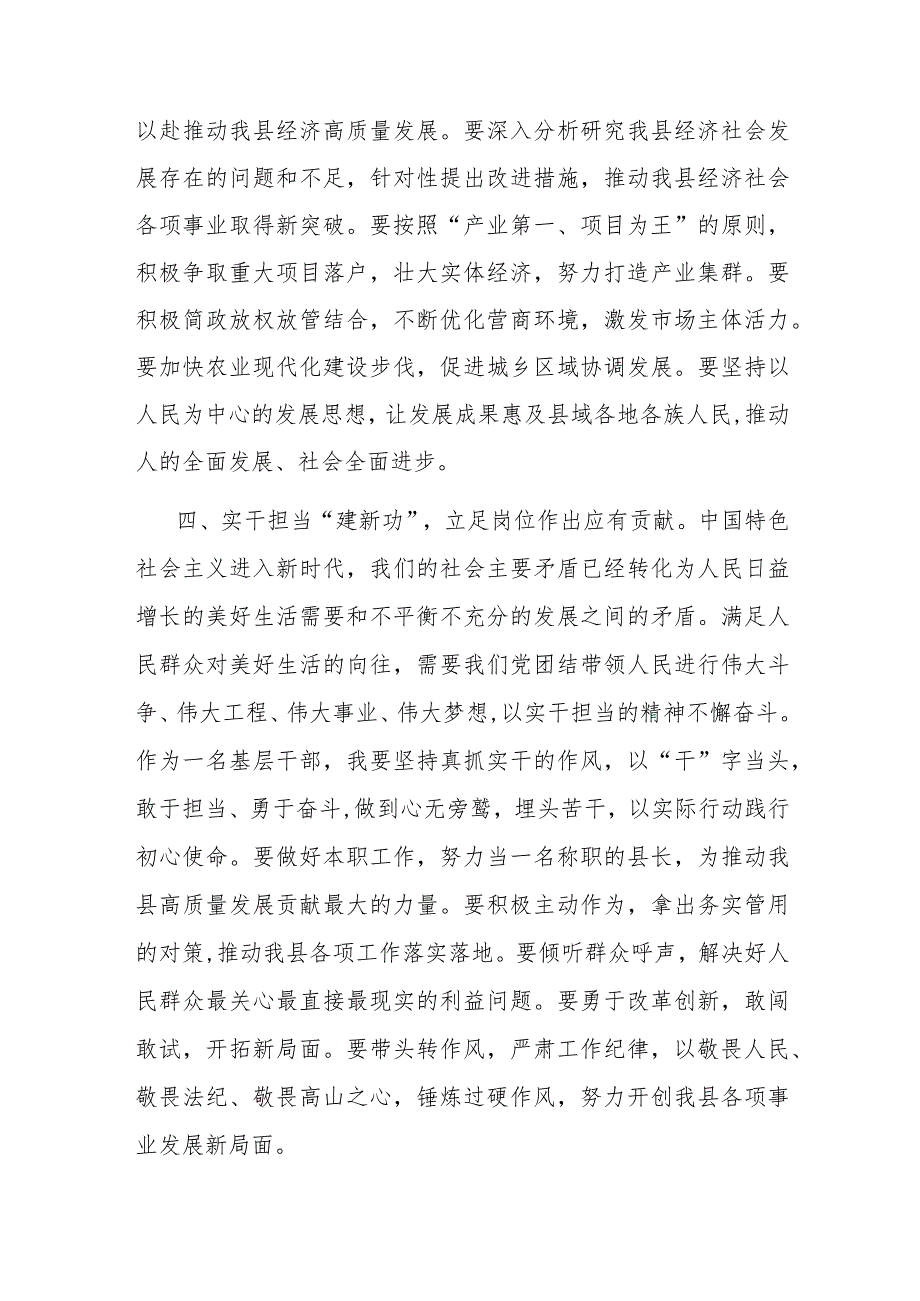 以赴推动我县经济高质量发展。要深入分析研究我县经济社会发展存在的问题和不足，针对性提出改进措施，推动我县经济社会各项事业取得新突破。要按照“产业第一、项目为王”的原则，积极争取重大项目落户，壮大实体经济，努力打造产业集群。要积极简政放权放管结合，不断优化营商环境，激发市场主体活力。要加快农业现代化建设步伐，促进城乡区域协调发展。要坚持以人民为中心的发展思想，让发展成果惠及县域各地各族人民,推动人的全面发展、社会全面进步。

四、实干担当“建新功”，立足岗位作出应有贡献。中国特色社会主义进入新时代，我们的社会主要矛盾已经转化为人民日益增长的美好生活需要和不平衡不充分的发展之间的矛盾。满足人民群众对美好生活的向往，需要我们党团结带领人民进行伟大斗争、伟大工程、伟大事业、伟大梦想,以实干担当的精神不懈奋斗。作为一名基层干部，我要坚持真抓实干的作风，以“干”字当头，敢于担当、勇于奋斗,做到心无旁骛，埋头苦干，以实际行动践行初心使命。要做好本职工作，努力当一名称职的县长，为推动我县高质量发展贡献最大的力量。要积极主动作为，拿出务实管用的对策,推动我县各项工作落实落地。要倾听群众呼声，解决好人民群众最关心最直接最现实的利益问题。要勇于改革创新，敢闯敢试，开拓新局面。要带头转作风，严肃工作纪律，以敬畏人民、敬畏法纪、敬畏高山之心，锤炼过硬作风，努力开创我县各项事业发展新局面。